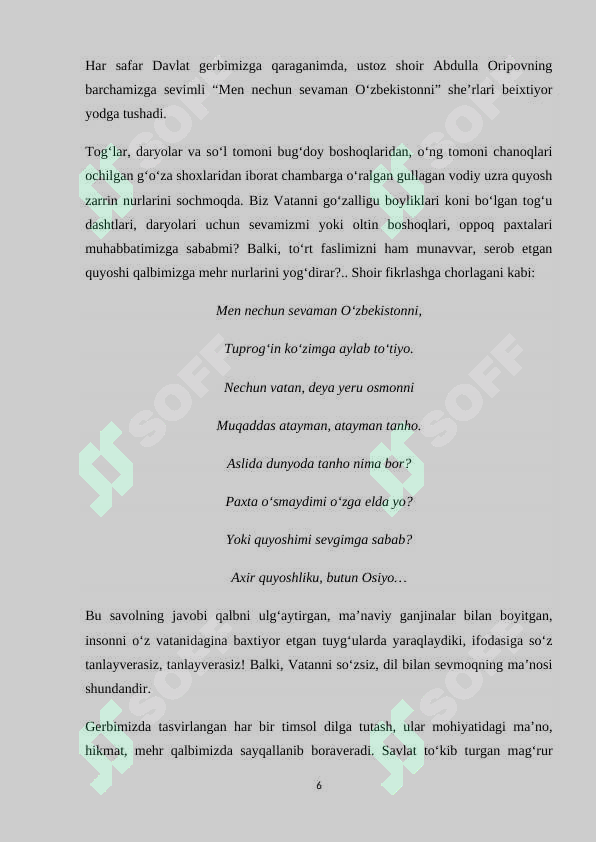 Har safar Davlat gerbimizga qaraganimda, ustoz shoir Abdulla Oripovning barchamizga sevimli "Men nechun sevaman O'zbekistonni" she'rlari beixtiyor yodga tushadi.

Tog'lar, daryolar va so'l tomoni bug'doy boshoqlaridan, o'ng tomoni chanoqlari ochilgan g'o'za shoxlaridan iborat chambarga o'ralgan gullagan vodiy uzra quyosh zarrin nurlarini sochmoqda. Biz Vatanni go'zalligu boyliklari koni bo'lgan tog'u dashtlari, daryolari uchun sevamizmi yoki oltin boshoqlari, oppoq paxtalari muhabbatimizga sababmi? Balki, to'rt faslimizni ham munavvar, serob etgan quyoshi qalbimizga mehr nurlarini yog'dirar?.. Shoir fikrlashga chorlagani kabi:

Men nechun sevaman O'zbekistonni,

Tuprog'in ko'zimga aylab to'tiyo.

Nechun vatan, deya yeru osmonni

Muqaddas atayman, atayman tanho.

Aslida dunyoda tanho nima bor?

Paxta o'smaydimi o'zga elda yo?

Yoki quyoshimi sevgimga sabab?

Axir quyoshliku, butun Osiyo…

Bu savolning javobi qalbni ulg'aytirgan, ma'naviy ganjinalar bilan boyitgan, insonni o'z vatanidagina baxtiyor etgan tuyg'ularda yaraqlaydiki, ifodasiga so'z tanlayverasiz, tanlayverasiz! Balki, Vatanni so'zsiz, dil bilan sevmoqning ma'nosi shundandir.

Gerbimizda tasvirlangan har bir timsol dilga tutash, ular mohiyatidagi ma'no, hikmat, mehr qalbimizda sayqallanib boraveradi. Savlat to'kib turgan mag'rur

6

SOFF